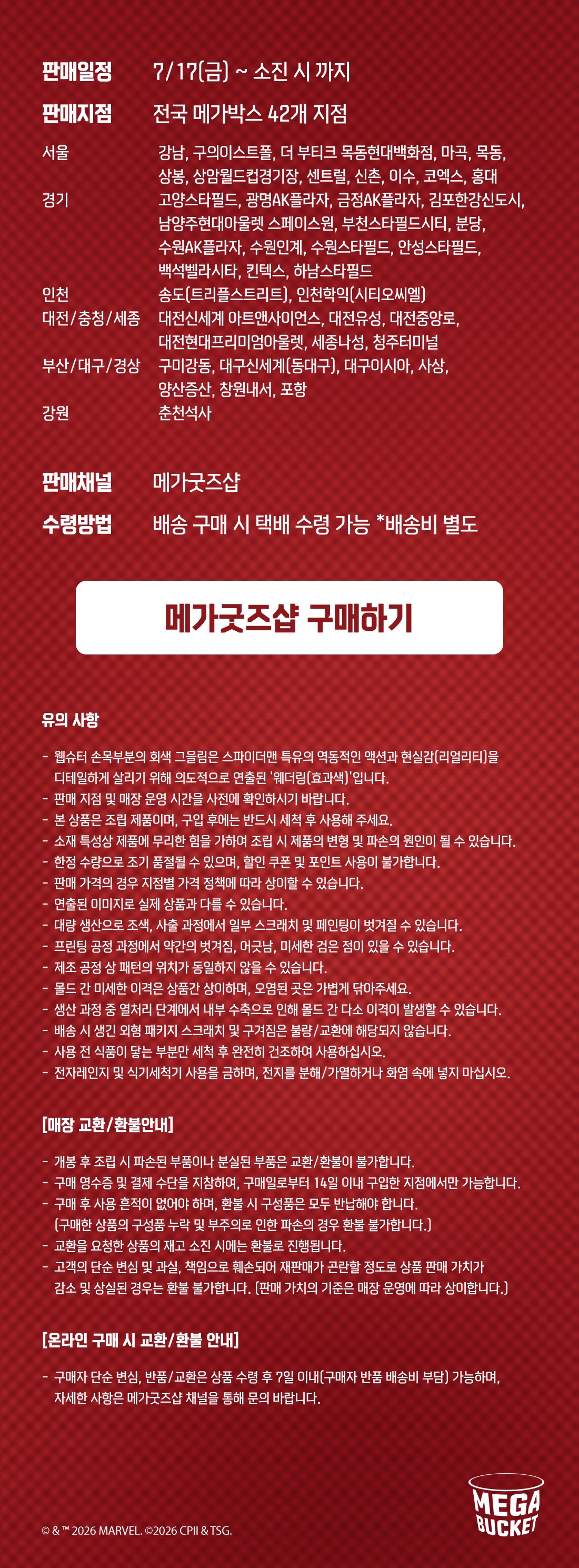 판매일정 7/17(금) ~ 소진 시 까지

판매지점 전국 메가박스 42개 지점

서울 강남, 구의이스트폴, 더 부티크 목동현대백화점, 마곡, 목동, 상봉, 상암월드컵경기장, 센트럴, 신촌, 이수, 코엑스, 홍대
경기 고양스타필드, 광명AK플라자, 금정AK플라자, 김포한강신도시, 남양주현대아울렛 스페이스원, 부천스타필드시티, 분당, 수원AK플라자, 수원인계, 수원스타필드, 안성스타필드, 백석벨라시타, 킨텍스, 하남스타필드
인천 송도(트리플스트리트), 인천학익(시티오씨엘)
대전/충청/세종 대전신세계 아트앤사이언스, 대전유성, 대전중앙로, 대전현대프리미엄아울렛, 세종나성, 청주터미널
부산/대구/경상 구미강동, 대구신세계(동대구), 대구이시아, 사상, 양산증산, 창원내서, 포항
강원 춘천석사

판매채널 메가굿즈샵

수령방법 배송 구매 시 택배 수령 가능 *배송비 별도

메가굿즈샵 구매하기

유의 사항

- 웹슈터 손목부분의 회색 그을림은 스파이더맨 특유의 역동적인 액션과 현실감(리얼리티)을 디테일하게 살리기 위해 의도적으로 연출된 '웨더링(효과색)'입니다.
- 판매 지점 및 매장 운영 시간을 사전에 확인하시기 바랍니다.
- 본 상품은 조립 제품이며, 구입 후에는 반드시 세척 후 사용해 주세요.
- 소재 특성상 제품에 무리한 힘을 가하여 조립 시 제품의 변형 및 파손의 원인이 될 수 있습니다.
- 한정 수량으로 조기 품절될 수 있으며, 할인 쿠폰 및 포인트 사용이 불가합니다.
- 판매 가격의 경우 지점별 가격 정책에 따라 상이할 수 있습니다.
- 연출된 이미지로 실제 상품과 다를 수 있습니다.
- 대량 생산으로 조색, 사출 과정에서 일부 스크래치 및 페인팅이 벗겨질 수 있습니다.
- 프린팅 공정 과정에서 약간의 벗겨짐, 어긋남, 미세한 검은 점이 있을 수 있습니다.
- 제조 공정 상 패턴의 위치가 동일하지 않을 수 있습니다.
- 몰드 간 미세한 이격은 상품간 상이하며, 오염된 곳은 가볍게 닦아주세요.
- 생산 과정 중 열처리 단계에서 내부 수축으로 인해 몰드 간 다소 이격이 발생할 수 있습니다.
- 배송 시 생긴 외형 패키지 스크래치 및 구겨짐은 불량/교환에 해당되지 않습니다.
- 사용 전 식품이 닿는 부분만 세척 후 완전히 건조하여 사용하십시오.
- 전자레인지 및 식기세척기 사용을 금하며, 전지를 분해/가열하거나 화염 속에 넣지 마십시오.

[매장 교환/환불안내]

- 개봉 후 조립 시 파손된 부품이나 분실된 부품은 교환/환불이 불가합니다.
- 구매 영수증 및 결제 수단을 지참하여, 구매일로부터 14일 이내 구입한 지점에서만 가능합니다.
- 구매 후 사용 흔적이 없어야 하며, 환불 시 구성품은 모두 반납해야 합니다. (구매한 상품의 구성품 누락 및 부주의로 인한 파손의 경우 환불 불가합니다.)
- 교환을 요청한 상품의 재고 소진 시에는 환불로 진행됩니다.
- 고객의 단순 변심 및 과실, 책임으로 훼손되어 재판매가 곤란할 정도로 상품 판매 가치가 감소 및 상실된 경우는 환불 불가합니다. (판매 가치의 기준은 매장 운영에 따라 상이합니다.)

[온라인 구매 시 교환/환불 안내]

- 구매자 단순 변심, 반품/교환은 상품 수령 후 7일 이내(구매자 반품 배송비 부담) 가능하며, 자세한 사항은 메가굿즈샵 채널을 통해 문의 바랍니다.

© & ™ 2026 MARVEL. ©2026 CPII & TSG.

MEGA BUCKET